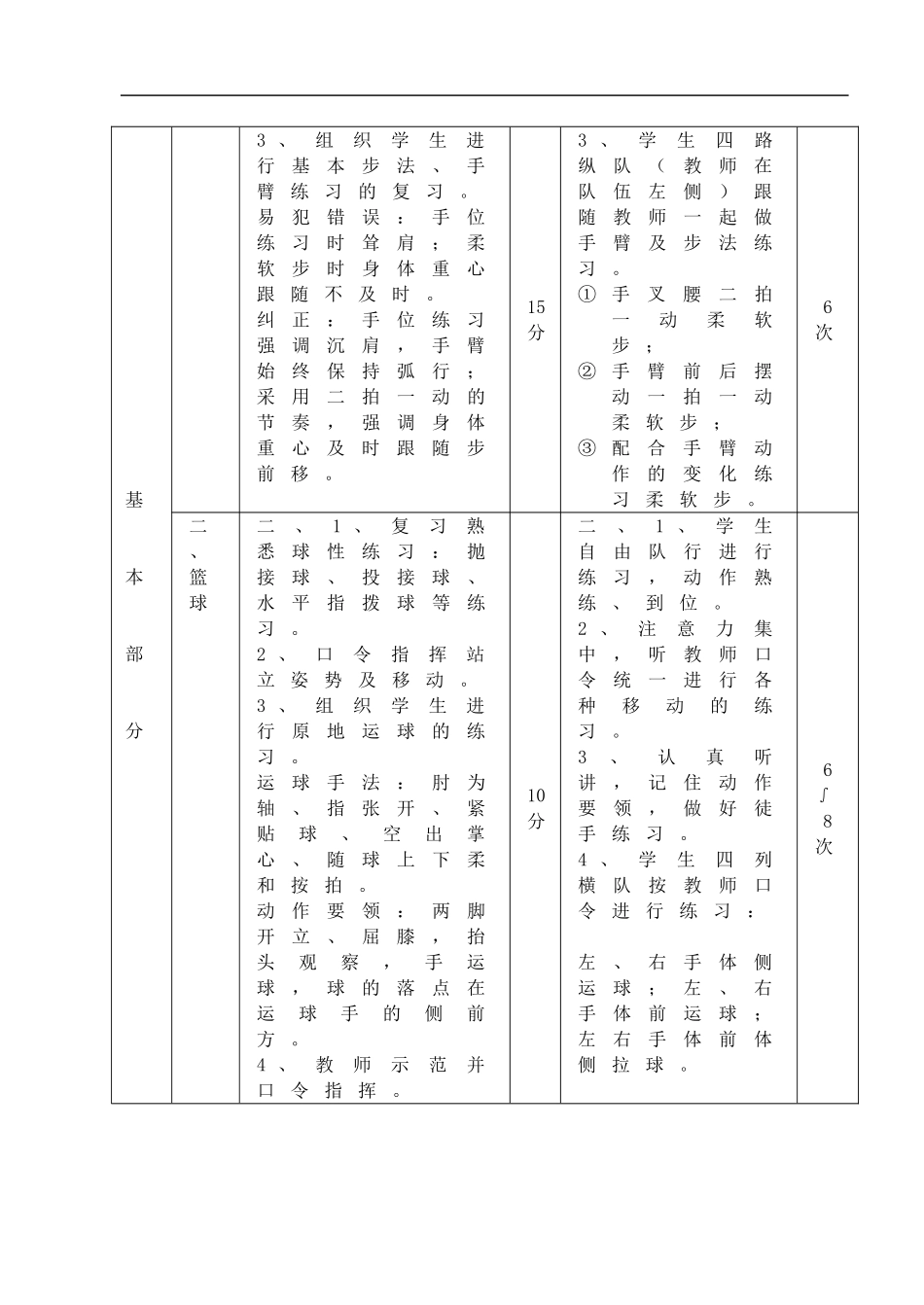 | 基本部分 |  | 3、组织学生进行基本步法、手臂练习的复习。易犯错误：手位练习时耸肩；柔软步时身体重心跟随不及时。纠正：手位练习强调沉肩，手臂始终保持弧行；采用二拍一动的节奏，强调身体重心及时跟随步前移。 | 15分 | 3、学生四路纵队（教师在队伍左侧）跟随教师一起做手臂及步法练习。①手叉腰二拍一动柔软步；②手臂前后摆动一拍一动柔软步；③配合手臂动作的变化练习柔软步。 | 6次 |
|---|---|---|---|---|---|
|  | 二、篮球 | 二、1、复习熟悉球性练习：抛接球、投接球、水平指拨球等练习。2、口令指挥站立姿势及移动。3、组织学生进行原地运球的练习。运球手法：肘为轴、指张开、紧贴球、空出掌心、随球上下柔和按拍。动作要领：两脚开立、屈膝，抬头观察，手运球，球的落点在运球手的侧前方。4、教师示范并口令指挥。 | 10分 | 二、1、学生自由队行进行练习，动作熟练、到位。2、注意力集中，听教师口令统一进行各种移动的练习。3、认真听讲，记住动作要领，做好徒手练习。4、学生四列横队按教师口令进行练习：左、右手体侧运球；左、右手体前运球；左右手体前体侧拉球。 | 6∫8次 |